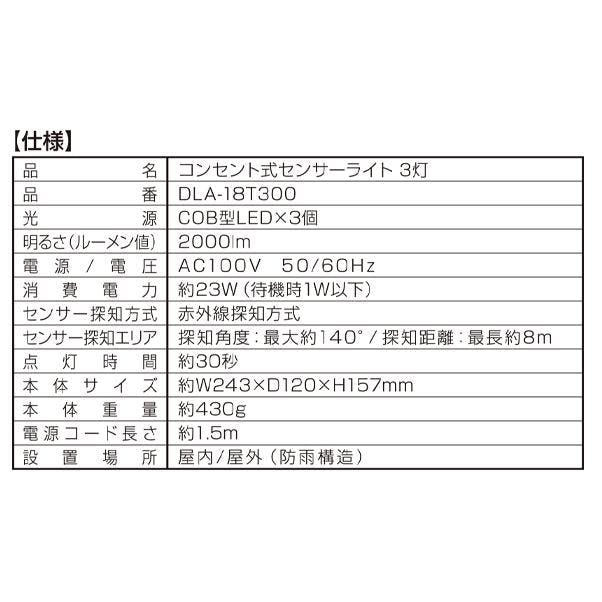 【仕様】

| 品名 | コンセント式センサーライト 3灯 |
|---|---|
| 品番 | DLA-18T300 |
| 光源 | COB型LED×3個 |
| 明るさ(ルーメン値) | 2000lm |
| 電源/電圧 | AC100V 50/60Hz |
| 消費電力 | 約23W(待機時1W以下) |
| センサー探知方式 | 赤外線探知方式 |
| センサー探知エリア | 探知角度:最大約140°/探知距離:最長約8m |
| 点灯時間 | 約30秒 |
| 本体サイズ | 約W243×D120×H157mm |
| 本体重量 | 約430g |
| 電源コード長さ | 約1.5m |
| 設置場所 | 屋内/屋外(防雨構造) |